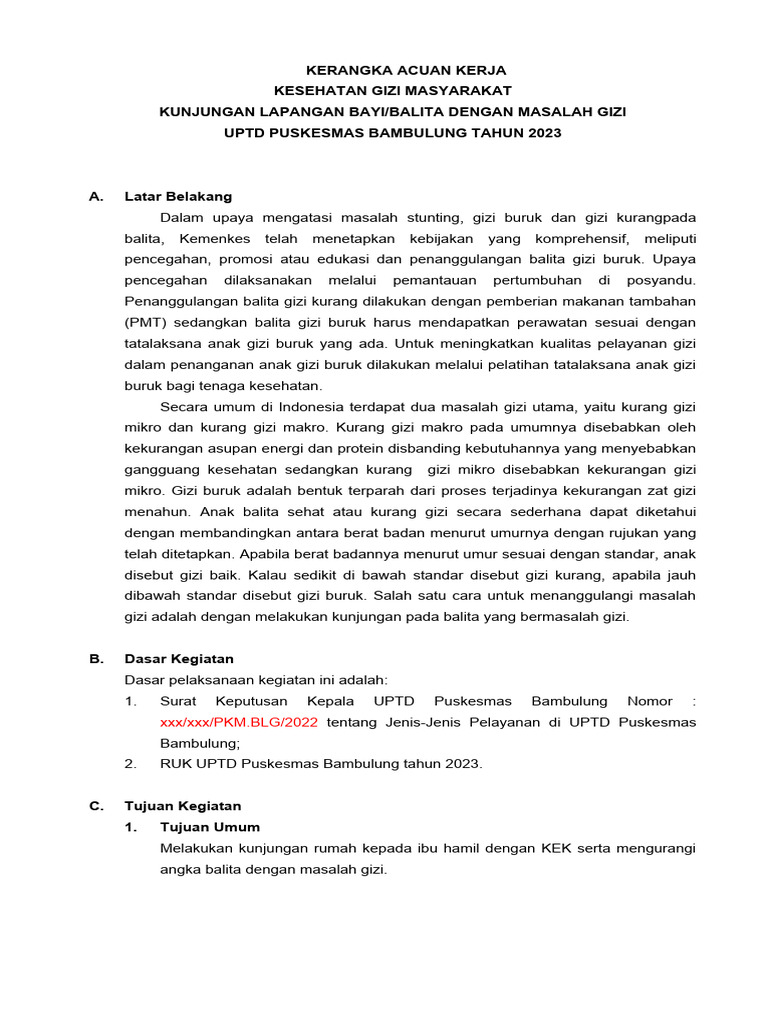 KERANGKA ACUAN KERJA
KESEHATAN GIZI MASYARAKAT
KUNJUNGAN LAPANGAN BAYI/BALITA DENGAN MASALAH GIZI
UPTD PUSKESMAS BAMBULUNG TAHUN 2023

A. Latar Belakang

Dalam upaya mengatasi masalah stunting, gizi buruk dan gizi kurangpada balita, Kemenkes telah menetapkan kebijakan yang komprehensif, meliputi pencegahan, promosi atau edukasi dan penanggulangan balita gizi buruk. Upaya pencegahan dilaksanakan melalui pemantauan pertumbuhan di posyandu. Penanggulangan balita gizi kurang dilakukan dengan pemberian makanan tambahan (PMT) sedangkan balita gizi buruk harus mendapatkan perawatan sesuai dengan tatalaksana anak gizi buruk yang ada. Untuk meningkatkan kualitas pelayanan gizi dalam penanganan anak gizi buruk dilakukan melalui pelatihan tatalaksana anak gizi buruk bagi tenaga kesehatan.

Secara umum di Indonesia terdapat dua masalah gizi utama, yaitu kurang gizi mikro dan kurang gizi makro. Kurang gizi makro pada umumnya disebabkan oleh kekurangan asupan energi dan protein disbanding kebutuhannya yang menyebabkan gangguang kesehatan sedangkan kurang gizi mikro disebabkan kekurangan gizi mikro. Gizi buruk adalah bentuk terparah dari proses terjadinya kekurangan zat gizi menahun. Anak balita sehat atau kurang gizi secara sederhana dapat diketahui dengan membandingkan antara berat badan menurut umurnya dengan rujukan yang telah ditetapkan. Apabila berat badannya menurut umur sesuai dengan standar, anak disebut gizi baik. Kalau sedikit di bawah standar disebut gizi kurang, apabila jauh dibawah standar disebut gizi buruk. Salah satu cara untuk menanggulangi masalah gizi adalah dengan melakukan kunjungan pada balita yang bermasalah gizi.

B. Dasar Kegiatan

Dasar pelaksanaan kegiatan ini adalah:
1. Surat Keputusan Kepala UPTD Puskesmas Bambulung Nomor : xxx/xxx/PKM.BLG/2022 tentang Jenis-Jenis Pelayanan di UPTD Puskesmas Bambulung;
2. RUK UPTD Puskesmas Bambulung tahun 2023.

C. Tujuan Kegiatan
1. Tujuan Umum
Melakukan kunjungan rumah kepada ibu hamil dengan KEK serta mengurangi angka balita dengan masalah gizi.